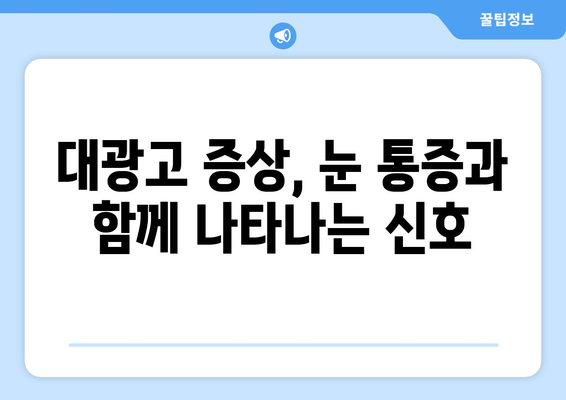 꿀팁정보

대광고 증상, 눈 통증과 함께 나타나는 신호